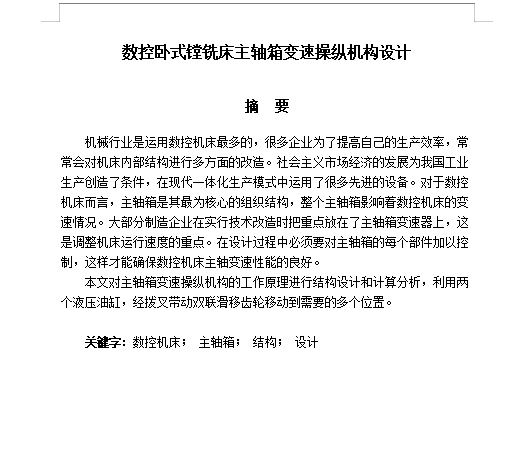 数控卧式镗铣床主轴箱变速操纵机构设计

摘　要

机械行业是运用数控机床最多的，很多企业为了提高自己的生产效率，常常会对机床内部结构进行多方面的改造。社会主义市场经济的发展为我国工业生产创造了条件，在现代一体化生产模式中运用了很多先进的设备。对于数控机床而言，主轴箱是其最为核心的组织结构，整个主轴箱影响着数控机床的变速情况。大部分制造企业在实行技术改造时把重点放在了主轴箱变速器上，这是调整机床运行速度的重点。在设计过程中必须要对主轴箱的每个部件加以控制，这样才能确保数控机床主轴变速性能的良好。

本文对主轴箱变速操纵机构的工作原理进行结构设计和计算分析，利用两个液压油缸，经拨叉带动双联滑移齿轮移动到需要的多个位置。

关键字：数控机床；　主轴箱；　结构；　设计